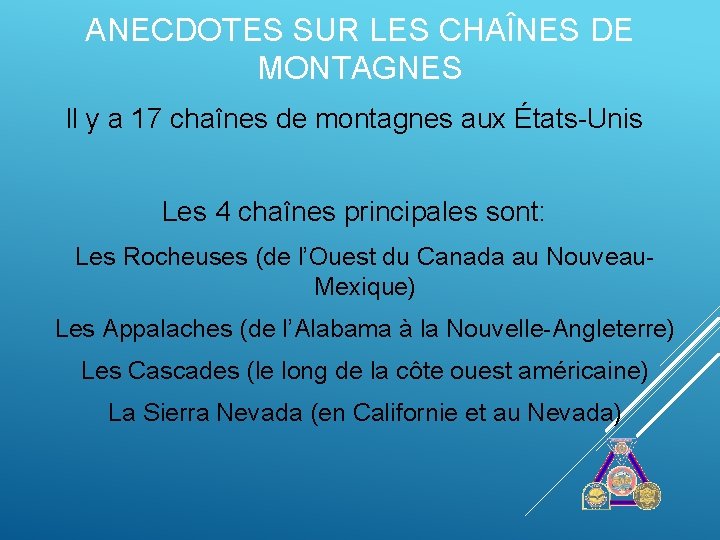 ANECDOTES SUR LES CHAÎNES DE MONTAGNES

Il y a 17 chaînes de montagnes aux États-Unis

Les 4 chaînes principales sont:

Les Rocheuses (de l'Ouest du Canada au Nouveau-Mexique)

Les Appalaches (de l'Alabama à la Nouvelle-Angleterre)

Les Cascades (le long de la côte ouest américaine)

La Sierra Nevada (en Californie et au Nevada)